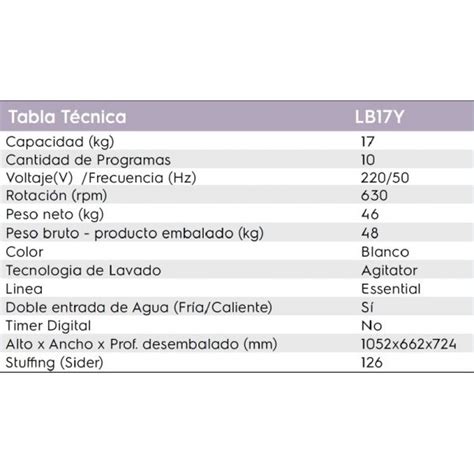 | Tabla Técnica | LB17Y |
|---|---|
| Capacidad (kg) | 17 |
| Cantidad de Programas | 10 |
| Voltaje(V) /Frecuencia (Hz) | 220/50 |
| Rotación (rpm) | 630 |
| Peso neto (kg) | 46 |
| Peso bruto - producto embalado (kg) | 48 |
| Color | Blanco |
| Tecnologia de Lavado | Agitator |
| Linea | Essential |
| Doble entrada de Agua (Fría/Caliente) | Sí |
| Timer Digital | No |
| Alto x Ancho x Prof. desembalado (mm) | 1052x662x724 |
| Stuffing (Sider) | 126 |